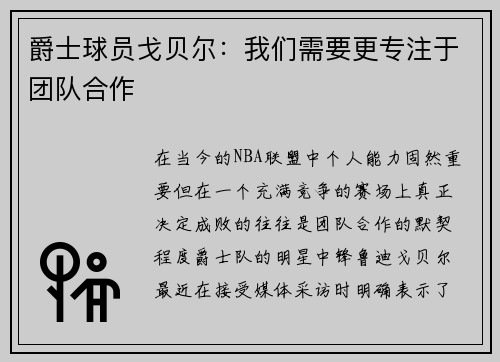 爵士球员戈贝尔：我们需要更专注于团队合作

在当今的NBA联盟中个人能力固然重要但在一个充满竞争的赛场上真正决定成败的往往是团队合作的默契程度爵士队的明星中锋鲁迪戈贝尔最近在接受媒体采访时明确表示了